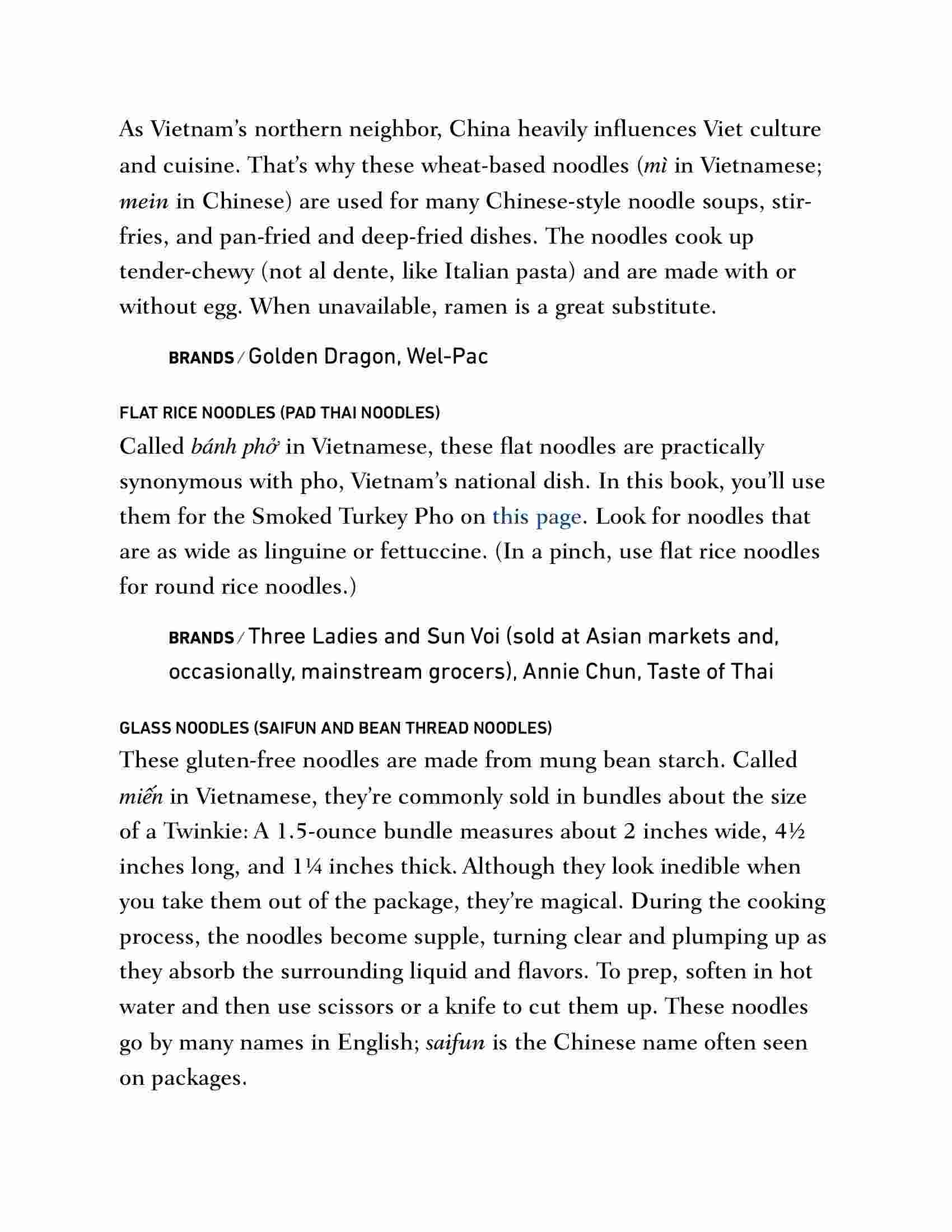 As Vietnam's northern neighbor, China heavily influences Viet culture and cuisine. That's why these wheat-based noodles (mì in Vietnamese; mein in Chinese) are used for many Chinese-style noodle soups, stir-fries, and pan-fried and deep-fried dishes. The noodles cook up tender-chewy (not al dente, like Italian pasta) and are made with or without egg. When unavailable, ramen is a great substitute.

BRANDS / Golden Dragon, Wel-Pac

FLAT RICE NOODLES (PAD THAI NOODLES)

Called bánh phở in Vietnamese, these flat noodles are practically synonymous with pho, Vietnam's national dish. In this book, you'll use them for the Smoked Turkey Pho on this page. Look for noodles that are as wide as linguine or fettuccine. (In a pinch, use flat rice noodles for round rice noodles.)

BRANDS / Three Ladies and Sun Voi (sold at Asian markets and, occasionally, mainstream grocers), Annie Chun, Taste of Thai

GLASS NOODLES (SAIFUN AND BEAN THREAD NOODLES)

These gluten-free noodles are made from mung bean starch. Called miến in Vietnamese, they're commonly sold in bundles about the size of a Twinkie: A 1.5-ounce bundle measures about 2 inches wide, 4½ inches long, and 1¼ inches thick. Although they look inedible when you take them out of the package, they're magical. During the cooking process, the noodles become supple, turning clear and plumping up as they absorb the surrounding liquid and flavors. To prep, soften in hot water and then use scissors or a knife to cut them up. These noodles go by many names in English; saifun is the Chinese name often seen on packages.